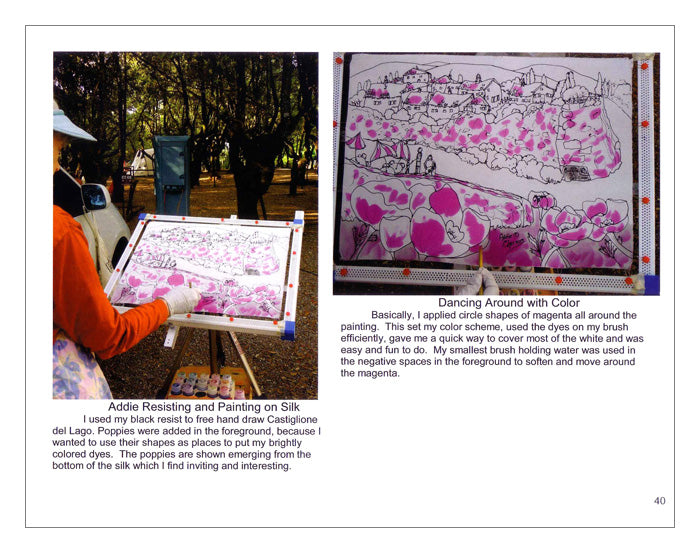 Addie Resisting and Painting on Silk

I used my black resist to free hand draw Castiglione del Lago. Poppies were added in the foreground, because I wanted to use their shapes as places to put my brightly colored dyes. The poppies are shown emerging from the bottom of the silk which I find inviting and interesting.

Dancing Around with Color

Basically, I applied circle shapes of magenta all around the painting. This set my color scheme, used the dyes on my brush efficiently, gave me a quick way to cover most of the white and was easy and fun to do. My smallest brush holding water was used in the negative spaces in the foreground to soften and move around the magenta.

40